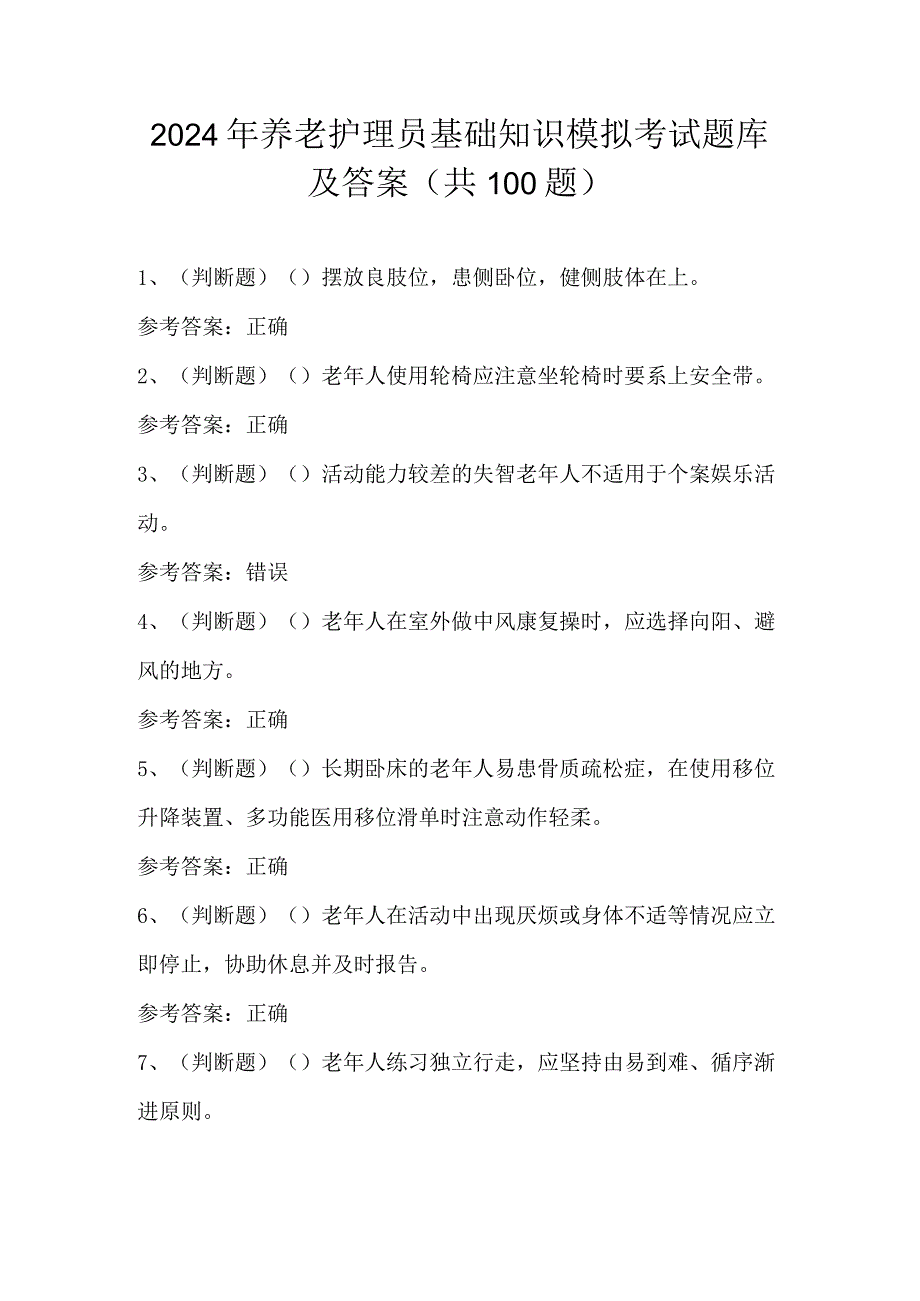 2024年养老护理员基础知识模拟考试题库及答案（共100题）

1、（判断题）（）摆放良肢位，患侧卧位，健侧肢体在上。

参考答案：正确

2、（判断题）（）老年人使用轮椅应注意坐轮椅时要系上安全带。

参考答案：正确

3、（判断题）（）活动能力较差的失智老年人不适用于个案娱乐活动。

参考答案：错误

4、（判断题）（）老年人在室外做中风康复操时，应选择向阳、避风的地方。

参考答案：正确

5、（判断题）（）长期卧床的老年人易患骨质疏松症，在使用移位升降装置、多功能医用移位滑单时注意动作轻柔。

参考答案：正确

6、（判断题）（）老年人在活动中出现厌烦或身体不适等情况应立即停止，协助休息并及时报告。

参考答案：正确

7、（判断题）（）老年人练习独立行走，应坚持由易到难、循序渐进原则。